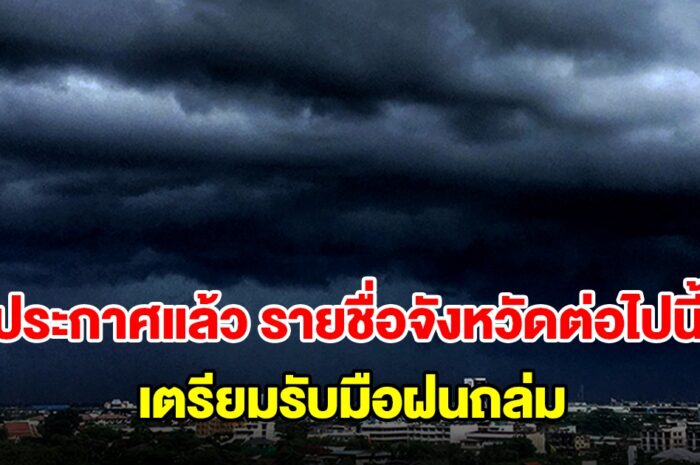 ประกาศแล้ว รายชื่อจังหวัดต่อไปนี้
เตรียมรับมือฝนถล่ม